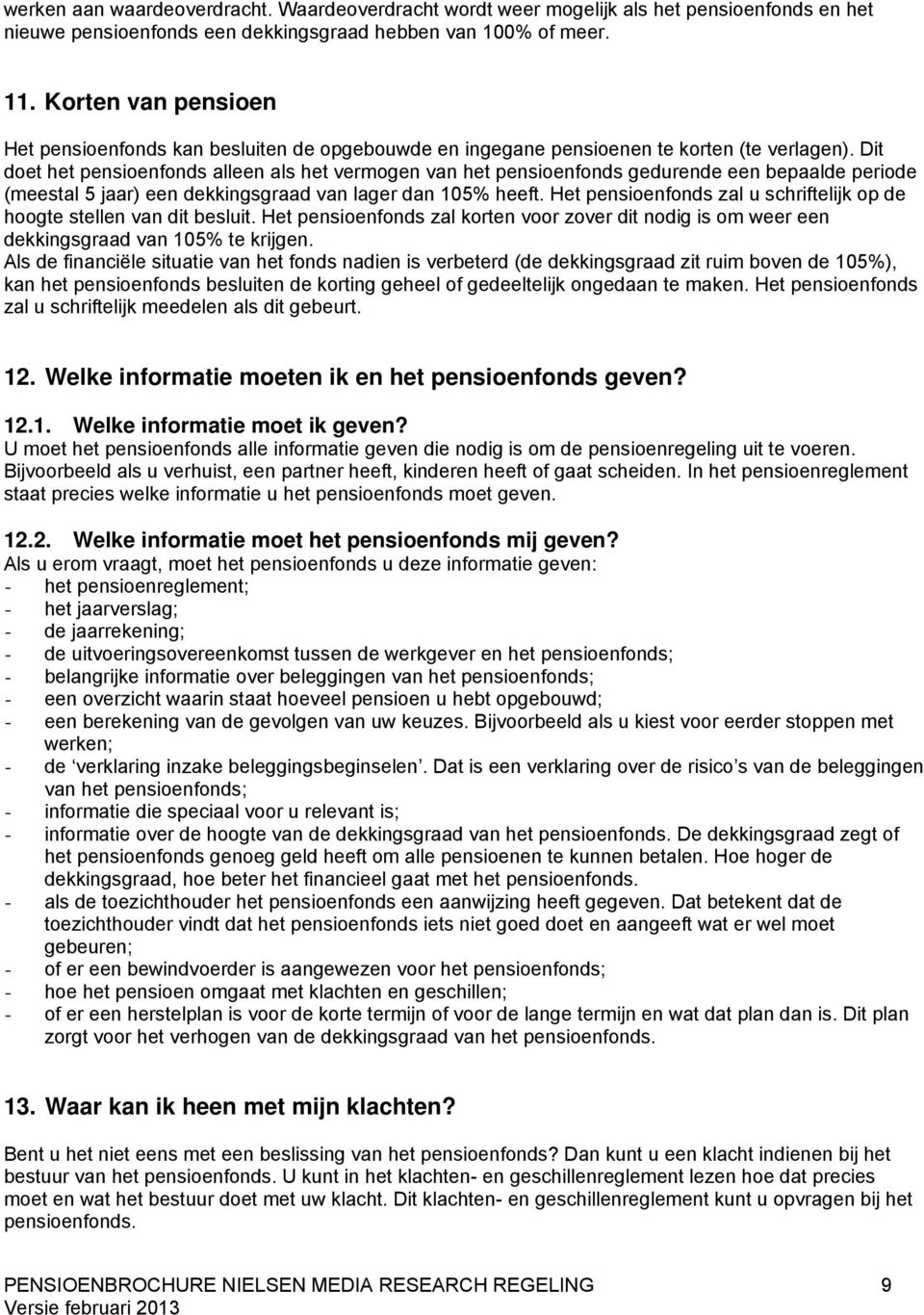 werken aan waardeoverdracht. Waardeoverdracht wordt weer mogelijk als het pensioenfonds en het nieuwe pensioenfonds een dekkingsgraad hebben van 100% of meer.

11. Korten van pensioen

Het pensioenfonds kan besluiten de opgebouwde en ingegane pensioenen te korten (te verlagen). Dit doet het pensioenfonds alleen als het vermogen van het pensioenfonds gedurende een bepaalde periode (meestal 5 jaar) een dekkingsgraad van lager dan 105% heeft. Het pensioenfonds zal u schriftelijk op de hoogte stellen van dit besluit. Het pensioenfonds zal korten voor zover dit nodig is om weer een dekkingsgraad van 105% te krijgen.
Als de financiële situatie van het fonds nadien is verbeterd (de dekkingsgraad zit ruim boven de 105%), kan het pensioenfonds besluiten de korting geheel of gedeeltelijk ongedaan te maken. Het pensioenfonds zal u schriftelijk meedelen als dit gebeurt.

12. Welke informatie moeten ik en het pensioenfonds geven?

12.1. Welke informatie moet ik geven?
U moet het pensioenfonds alle informatie geven die nodig is om de pensioenregeling uit te voeren. Bijvoorbeeld als u verhuist, een partner heeft, kinderen heeft of gaat scheiden. In het pensioenreglement staat precies welke informatie u het pensioenfonds moet geven.

12.2. Welke informatie moet het pensioenfonds mij geven?
Als u erom vraagt, moet het pensioenfonds u deze informatie geven:
- het pensioenreglement;
- het jaarverslag;
- de jaarrekening;
- de uitvoeringsovereenkomst tussen de werkgever en het pensioenfonds;
- belangrijke informatie over beleggingen van het pensioenfonds;
- een overzicht waarin staat hoeveel pensioen u hebt opgebouwd;
- een berekening van de gevolgen van uw keuzes. Bijvoorbeeld als u kiest voor eerder stoppen met werken;
- de ‘verklaring inzake beleggingsbeginselen’. Dat is een verklaring over de risico’s van de beleggingen van het pensioenfonds;
- informatie die speciaal voor u relevant is;
- informatie over de hoogte van de dekkingsgraad van het pensioenfonds. De dekkingsgraad zegt of het pensioenfonds genoeg geld heeft om alle pensioenen te kunnen betalen. Hoe hoger de dekkingsgraad, hoe beter het financieel gaat met het pensioenfonds.
- als de toezichthouder het pensioenfonds een aanwijzing heeft gegeven. Dat betekent dat de toezichthouder vindt dat het pensioenfonds iets niet goed doet en aangeeft wat er wel moet gebeuren;
- of er een bewindvoerder is aangewezen voor het pensioenfonds;
- hoe het pensioen omgaat met klachten en geschillen;
- of er een herstelplan is voor de korte termijn of voor de lange termijn en wat dat plan dan is. Dit plan zorgt voor het verhogen van de dekkingsgraad van het pensioenfonds.

13. Waar kan ik heen met mijn klachten?

Bent u het niet eens met een beslissing van het pensioenfonds? Dan kunt u een klacht indienen bij het bestuur van het pensioenfonds. U kunt in het klachten- en geschillenreglement lezen hoe dat precies moet en wat het bestuur doet met uw klacht. Dit klachten- en geschillenreglement kunt u opvragen bij het pensioenfonds.

PENSIOENBROCHURE NIELSEN MEDIA RESEARCH REGELING 9
Versie februari 2013